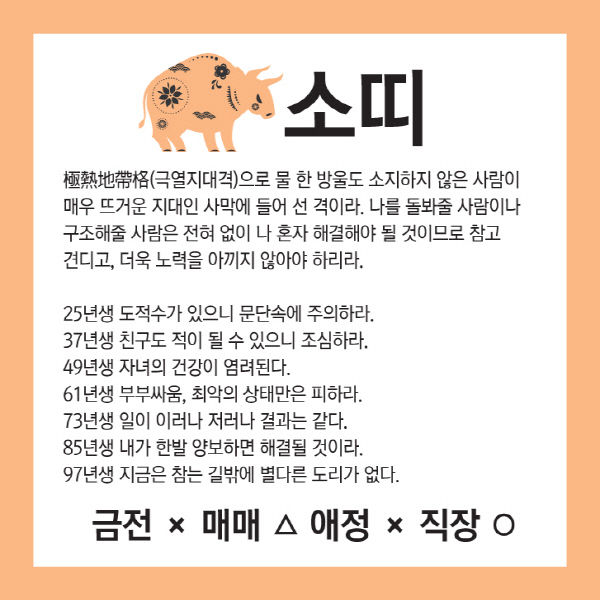 소띠

極熱地帶格(극열지대격)으로 물 한 방울도 소지하지 않은 사람이 매우 뜨거운 지대인 사막에 들어 선 격이라. 나를 돌봐줄 사람이나 구조해줄 사람은 전혀 없이 나 혼자 해결해야 될 것이므로 참고 견디고, 더욱 노력을 아끼지 않아야 하리라.

25년생 도적수가 있으니 문단속에 주의하라.
37년생 친구도 적이 될 수 있으니 조심하라.
49년생 자녀의 건강이 염려된다.
61년생 부부싸움, 최악의 상태만은 피하라.
73년생 일이 이러나 저러나 결과는 같다.
85년생 내가 한발 양보하면 해결될 것이라.
97년생 지금은 참는 길밖에 별다른 도리가 없다.

금전 × 매매 △ 애정 × 직장 ○